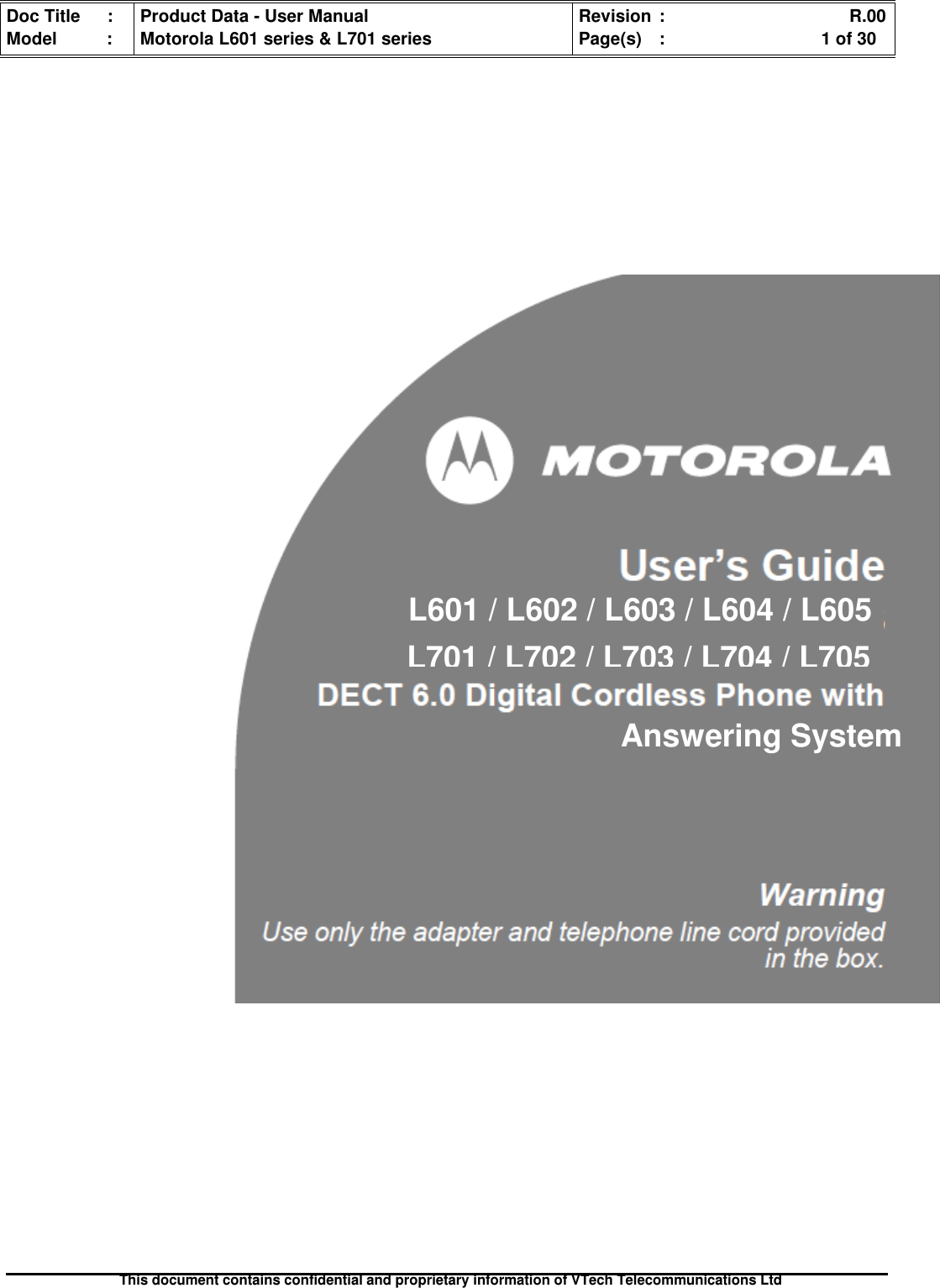 | Doc Title : | Product Data - User Manual | Revision : R.00 |
|---|---|---|
| Model : | Motorola L601 series & L701 series | Page(s) : 1 of 30 |

MOTOROLA

User's Guide

L601 / L602 / L603 / L604 / L605

L701 / L702 / L703 / L704 / L705

DECT 6.0 Digital Cordless Phone with Answering System

Warning

Use only the adapter and telephone line cord provided in the box.

This document contains confidential and proprietary information of VTech Telecommunications Ltd